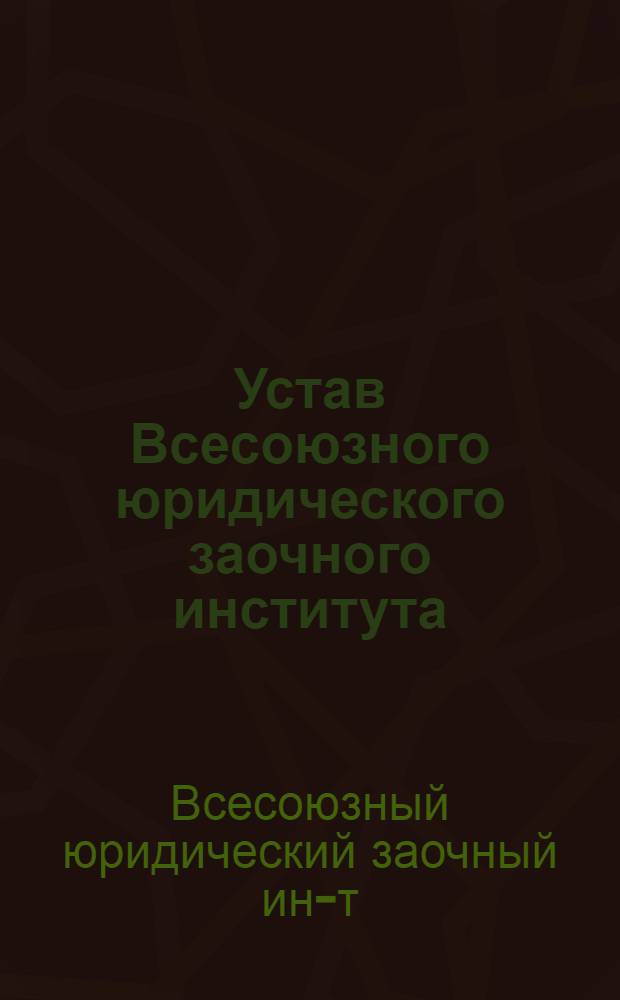 Устав Всесоюзного юридического заочного института

Всесоюзный юридический заочный ин-т